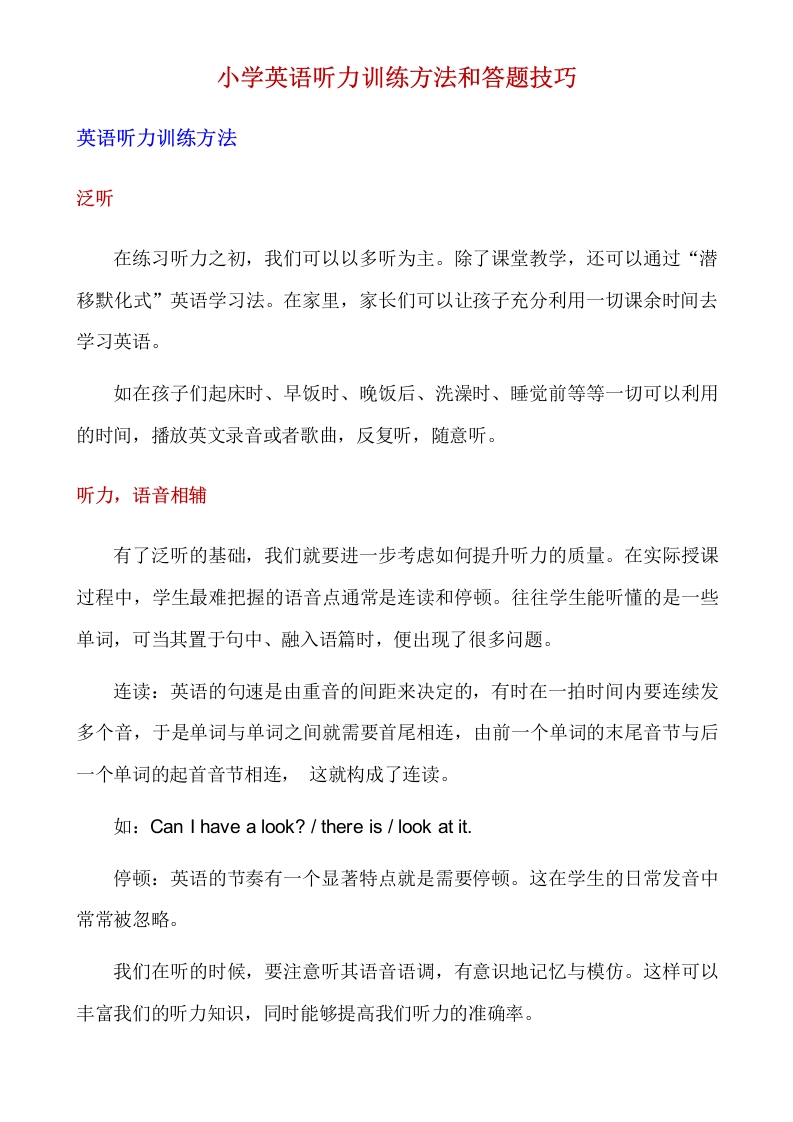 小学英语听力训练方法和答题技巧

英语听力训练方法

泛听

在练习听力之初，我们可以以多听为主。除了课堂教学，还可以通过“潜移默化式”英语学习法。在家里，家长们可以让孩子充分利用一切课余时间去学习英语。

如在孩子们起床时、早饭时、晚饭后、洗澡时、睡觉前等等一切可以利用的时间，播放英文录音或者歌曲，反复听，随意听。

听力，语音相辅

有了泛听的基础，我们就要进一步考虑如何提升听力的质量。在实际授课过程中，学生最难把握的语音点通常是连读和停顿。往往学生能听懂的是一些单词，可当其置于句中、融入语篇时，便出现了很多问题。

连读：英语的句速是由重音的间距来决定的，有时在一拍时间内要连续发多个音，于是单词与单词之间就需要首尾相连，由前一个单词的末尾音节与后一个单词的起首音节相连， 这就构成了连读。

如：Can I have a look? / there is / look at it.

停顿：英语的节奏有一个显著特点就是需要停顿。这在学生的日常发音中常常被忽略。

我们在听的时候，要注意听其语音语调，有意识地记忆与模仿。这样可以丰富我们的听力知识，同时能够提高我们听力的准确率。